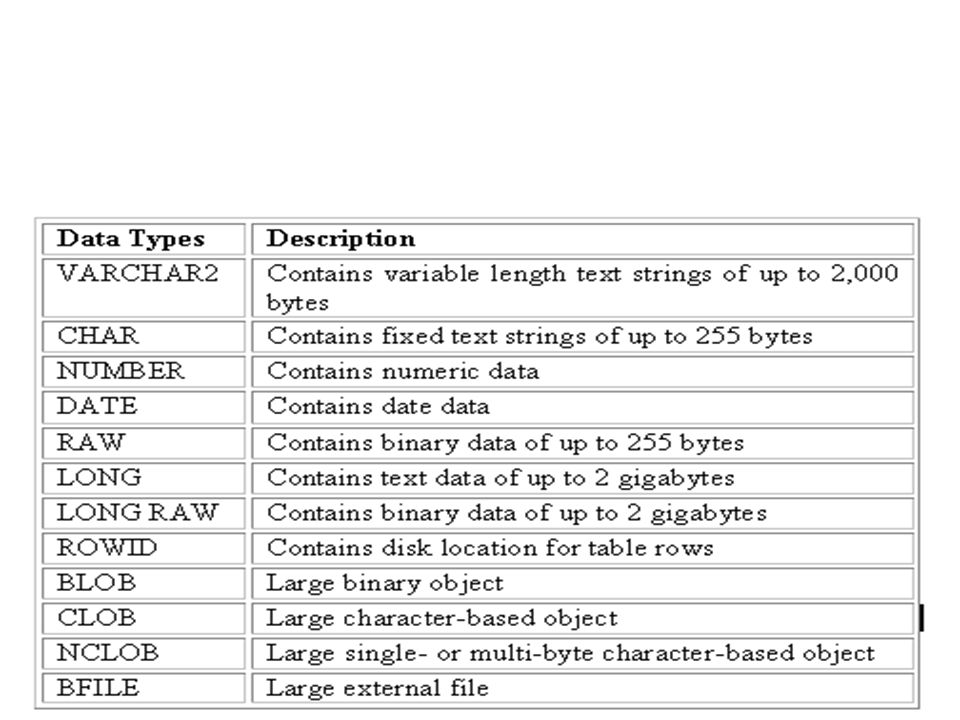 | Data Types | Description |
|---|---|
| VARCHAR2 | Contains variable length text strings of up to 2,000 bytes |
| CHAR | Contains fixed text strings of up to 255 bytes |
| NUMBER | Contains numeric data |
| DATE | Contains date data |
| RAW | Contains binary data of up to 255 bytes |
| LONG | Contains text data of up to 2 gigabytes |
| LONG RAW | Contains binary data of up to 2 gigabytes |
| ROWID | Contains disk location for table rows |
| BLOB | Large binary object |
| CLOB | Large character-based object |
| NCLOB | Large single- or multi-byte character-based object |
| BFILE | Large external file |